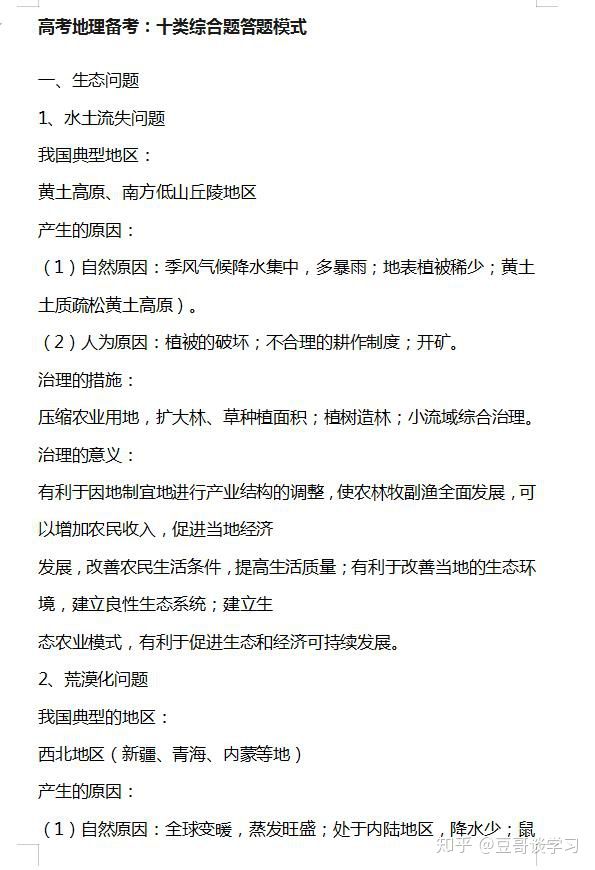 高考地理备考：十类综合题答题模式

一、生态问题

1、水土流失问题

我国典型地区：

黄土高原、南方低山丘陵地区

产生的原因：

（1）自然原因：季风气候降水集中，多暴雨；地表植被稀少；黄土土质疏松黄土高原）。

（2）人为原因：植被的破坏；不合理的耕作制度；开矿。

治理的措施：

压缩农业用地，扩大林、草种植面积；植树造林；小流域综合治理。

治理的意义：

有利于因地制宜地进行产业结构的调整，使农林牧副渔全面发展，可以增加农民收入，促进当地经济

发展，改善农民生活条件，提高生活质量；有利于改善当地的生态环境，建立良性生态系统；建立生

态农业模式，有利于促进生态和经济可持续发展。

2、荒漠化问题

我国典型的地区：

西北地区（新疆、青海、内蒙等地）

产生的原因：

（1）自然原因：全球变暖，蒸发旺盛；处于内陆地区，降水少；鼠

知乎 @豆哥谈学习